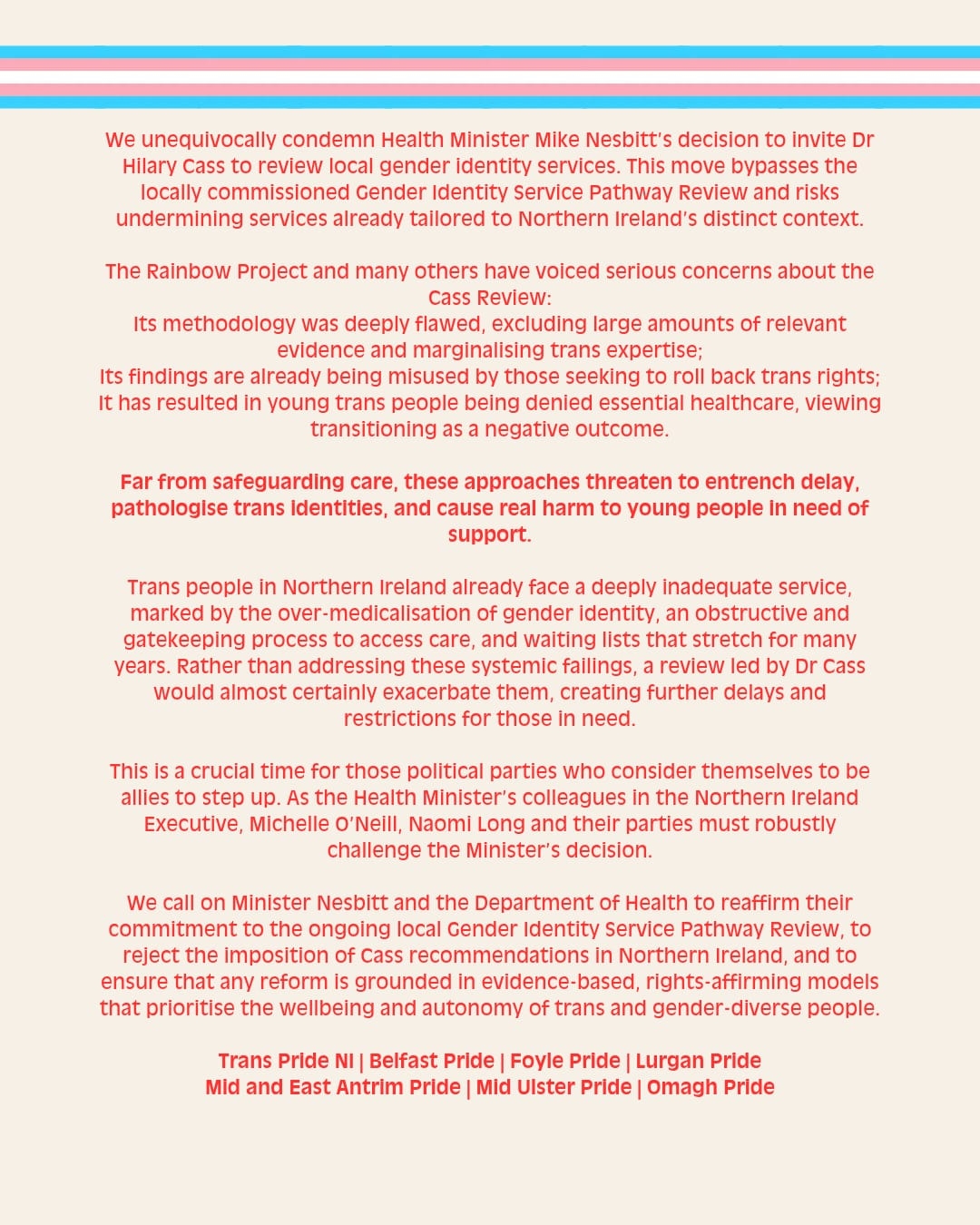 We unequivocally condemn Health Minister Mike Nesbitt's decision to invite Dr Hilary Cass to review local gender identity services. This move bypasses the locally commissioned Gender Identity Service Pathway Review and risks undermining services already tailored to Northern Ireland's distinct context.

The Rainbow Project and many others have voiced serious concerns about the Cass Review:
Its methodology was deeply flawed, excluding large amounts of relevant evidence and marginalising trans expertise;
Its findings are already being misused by those seeking to roll back trans rights;
It has resulted in young trans people being denied essential healthcare, viewing transitioning as a negative outcome.

Far from safeguarding care, these approaches threaten to entrench delay, pathologise trans identities, and cause real harm to young people in need of support.

Trans people in Northern Ireland already face a deeply inadequate service, marked by the over-medicalisation of gender identity, an obstructive and gatekeeping process to access care, and waiting lists that stretch for many years. Rather than addressing these systemic failings, a review led by Dr Cass would almost certainly exacerbate them, creating further delays and restrictions for those in need.

This is a crucial time for those political parties who consider themselves to be allies to step up. As the Health Minister's colleagues in the Northern Ireland Executive, Michelle O'Neill, Naomi Long and their parties must robustly challenge the Minister's decision.

We call on Minister Nesbitt and the Department of Health to reaffirm their commitment to the ongoing local Gender Identity Service Pathway Review, to reject the imposition of Cass recommendations in Northern Ireland, and to ensure that any reform is grounded in evidence-based, rights-affirming models that prioritise the wellbeing and autonomy of trans and gender-diverse people.

Trans Pride NI | Belfast Pride | Foyle Pride | Lurgan Pride
Mid and East Antrim Pride | Mid Ulster Pride | Omagh Pride